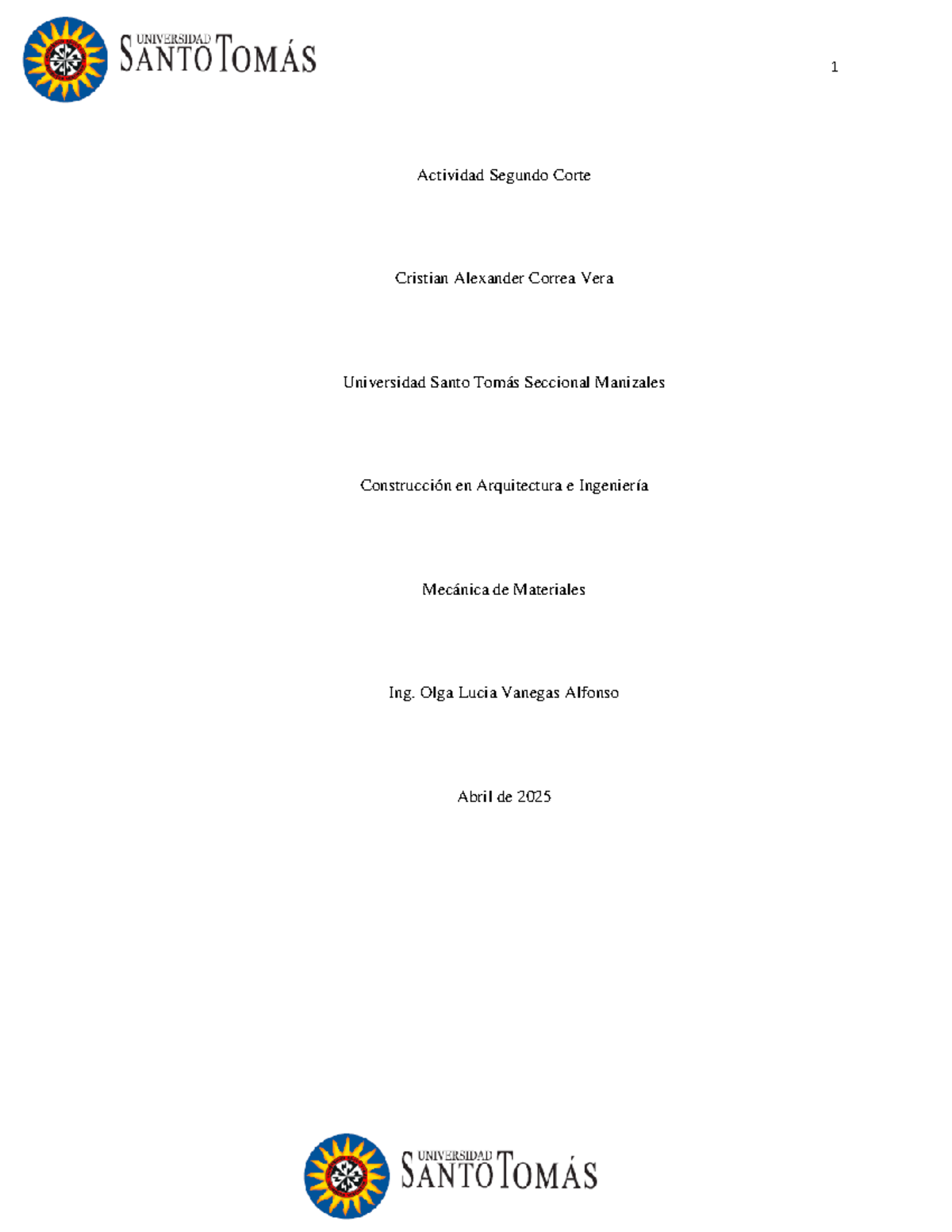 UNIVERSIDAD SANTO TOMÁS

1

Actividad Segundo Corte

Cristian Alexander Correa Vera

Universidad Santo Tomás Seccional Manizales

Construcción en Arquitectura e Ingeniería

Mecánica de Materiales

Ing. Olga Lucia Vanegas Alfonso

Abril de 2025

UNIVERSIDAD SANTO TOMÁS